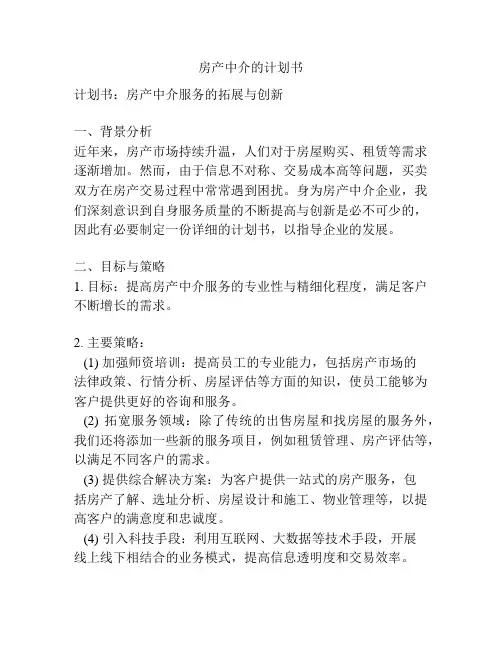 房产中介的计划书

计划书：房产中介服务的拓展与创新

一、背景分析
近年来，房产市场持续升温，人们对于房屋购买、租赁等需求逐渐增加。然而，由于信息不对称、交易成本高等问题，买卖双方在房产交易过程中常常遇到困扰。身为房产中介企业，我们深刻意识到自身服务质量的不断提高与创新是必不可少的，因此有必要制定一份详细的计划书，以指导企业的发展。

二、目标与策略
1. 目标：提高房产中介服务的专业性与精细化程度，满足客户不断增长的需求。

2. 主要策略：
(1) 加强师资培训：提高员工的专业能力，包括房产市场的法律政策、行情分析、房屋评估等方面的知识，使员工能够为客户提供更好的咨询和服务。
(2) 拓宽服务领域：除了传统的出售房屋和找房屋的服务外，我们还将添加一些新的服务项目，例如租赁管理、房产评估等，以满足不同客户的需求。
(3) 提供综合解决方案：为客户提供一站式的房产服务，包括房产了解、选址分析、房屋设计和施工、物业管理等，以提高客户的满意度和忠诚度。
(4) 引入科技手段：利用互联网、大数据等技术手段，开展线上线下相结合的业务模式，提高信息透明度和交易效率。